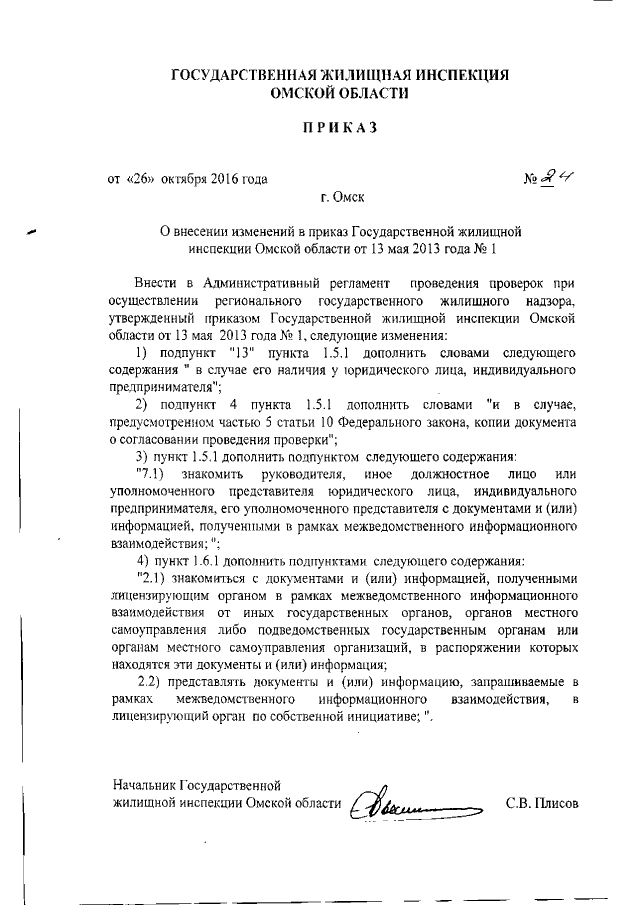 ГОСУДАРСТВЕННАЯ ЖИЛИЩНАЯ ИНСПЕКЦИЯ ОМСКОЙ ОБЛАСТИ

ПРИКАЗ

от «26» октября 2016 года № 24

г. Омск

О внесении изменений в приказ Государственной жилищной инспекции Омской области от 13 мая 2013 года № 1

Внести в Административный регламент проведения проверок при осуществлении регионального государственного жилищного надзора, утвержденный приказом Государственной жилищной инспекции Омской области от 13 мая 2013 года № 1, следующие изменения:

1) подпункт "13" пункта 1.5.1 дополнить словами следующего содержания " в случае его наличия у юридического лица, индивидуального предпринимателя";

2) подпункт 4 пункта 1.5.1 дополнить словами "и в случае, предусмотренном частью 5 статьи 10 Федерального закона, копии документа о согласовании проведения проверки";

3) пункт 1.5.1 дополнить подпунктом следующего содержания:

"7.1) знакомить руководителя, иное должностное лицо или уполномоченного представителя юридического лица, индивидуального предпринимателя, его уполномоченного представителя с документами и (или) информацией, полученными в рамках межведомственного информационного взаимодействия; ";

4) пункт 1.6.1 дополнить подпунктами следующего содержания:

"2.1) знакомиться с документами и (или) информацией, полученными лицензирующим органом в рамках межведомственного информационного взаимодействия от иных государственных органов, органов местного самоуправления либо подведомственных государственным органам или органам местного самоуправления организаций, в распоряжении которых находятся эти документы и (или) информация;

2.2) представлять документы и (или) информацию, запрашиваемые в рамках межведомственного информационного взаимодействия, в лицензирующий орган по собственной инициативе; ".

Начальник Государственной жилищной инспекции Омской области С.В. Плисов